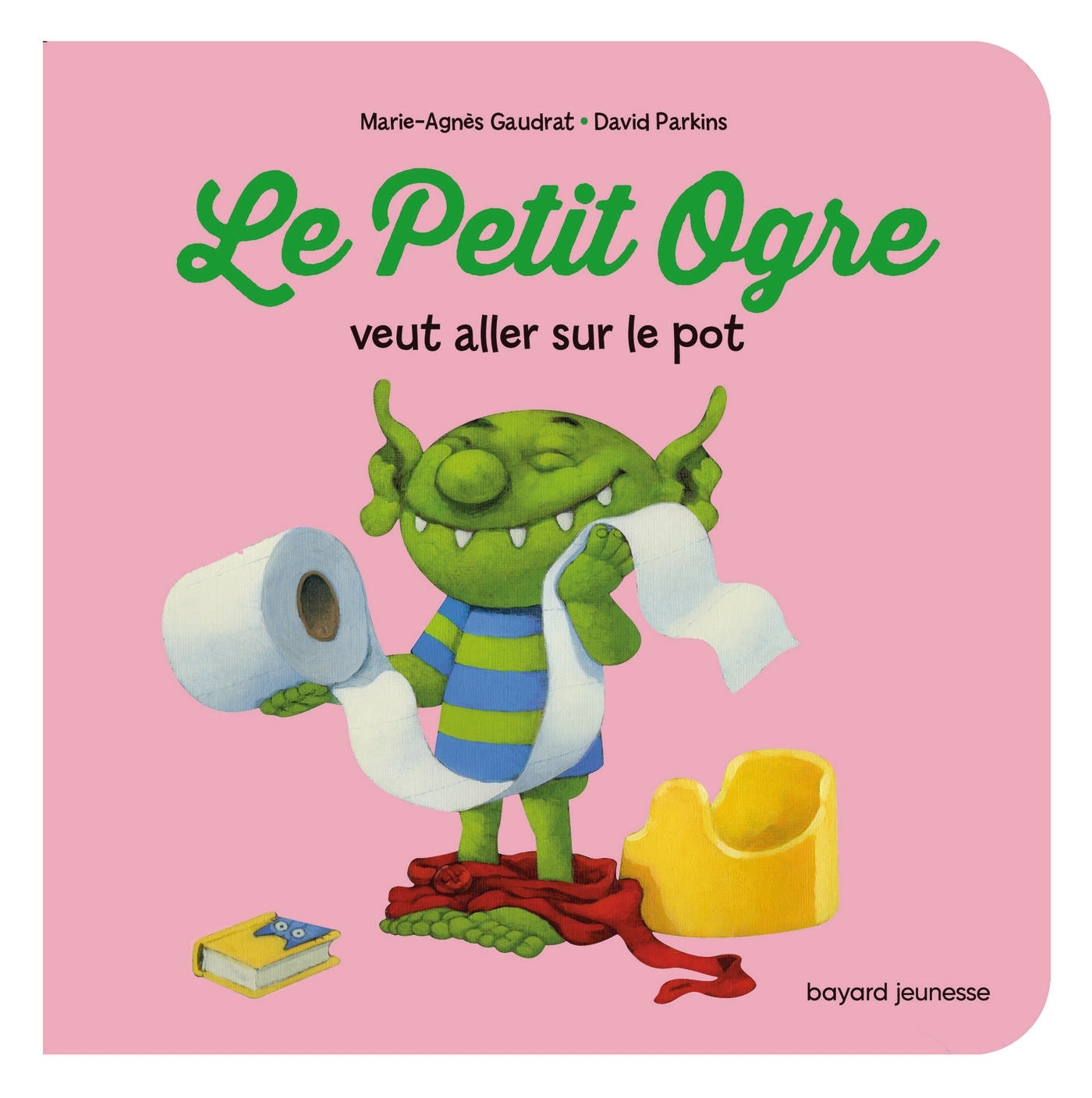 Marie-Agnès Gaudrat • David Parkins

Le Petit Ogre

veut aller sur le pot

bayard jeunesse